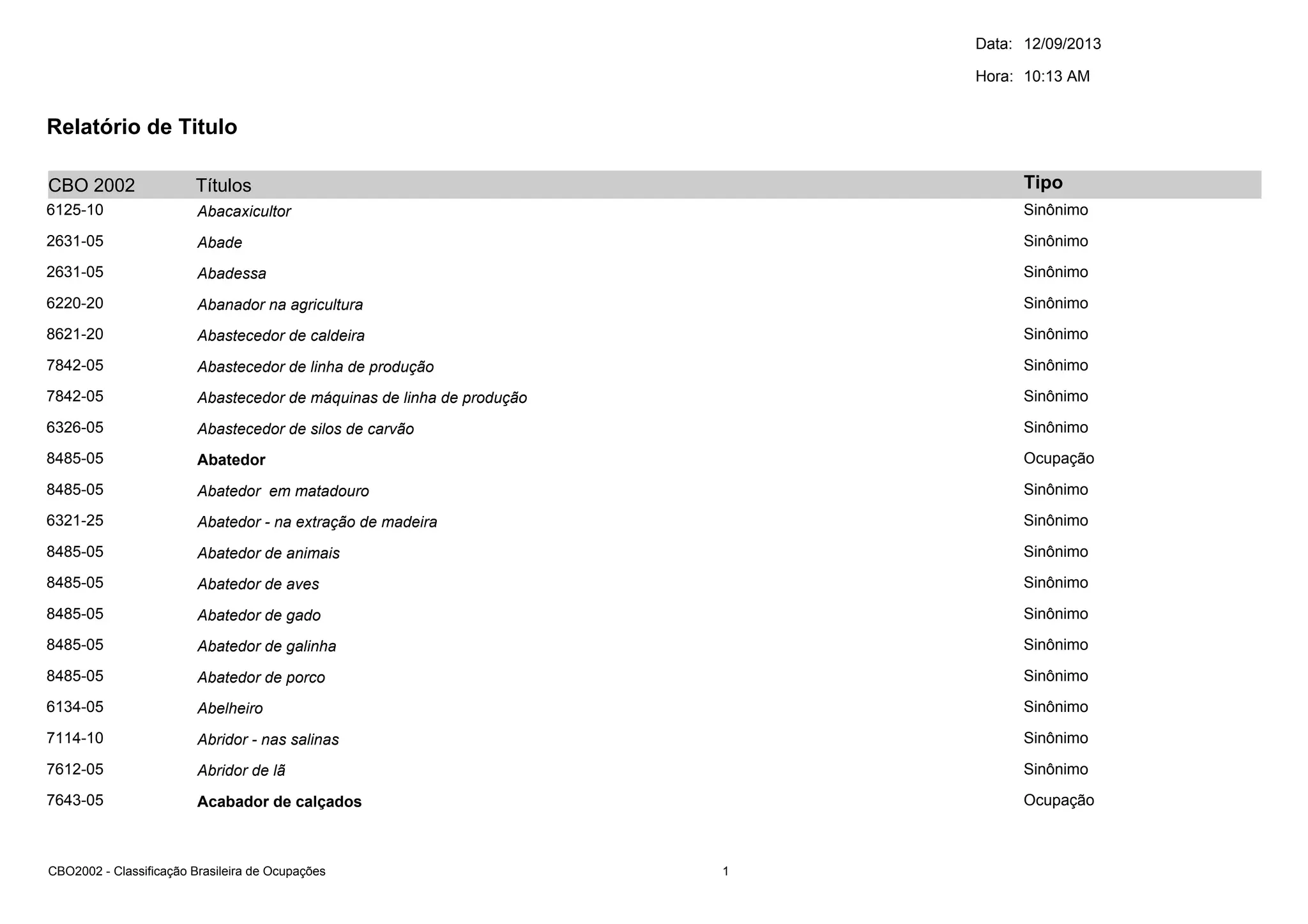 Data: 12/09/2013

Hora: 10:13 AM

Relatório de Titulo

| CBO 2002 | Títulos | Tipo |
|---|---|---|
| 6125-10 | Abacaxicultor | Sinônimo |
| 2631-05 | Abade | Sinônimo |
| 2631-05 | Abadessa | Sinônimo |
| 6220-20 | Abanador na agricultura | Sinônimo |
| 8621-20 | Abastecedor de caldeira | Sinônimo |
| 7842-05 | Abastecedor de linha de produção | Sinônimo |
| 7842-05 | Abastecedor de máquinas de linha de produção | Sinônimo |
| 6326-05 | Abastecedor de silos de carvão | Sinônimo |
| 8485-05 | Abatedor | Ocupação |
| 8485-05 | Abatedor  em matadouro | Sinônimo |
| 6321-25 | Abatedor - na extração de madeira | Sinônimo |
| 8485-05 | Abatedor de animais | Sinônimo |
| 8485-05 | Abatedor de aves | Sinônimo |
| 8485-05 | Abatedor de gado | Sinônimo |
| 8485-05 | Abatedor de galinha | Sinônimo |
| 8485-05 | Abatedor de porco | Sinônimo |
| 6134-05 | Abelheiro | Sinônimo |
| 7114-10 | Abridor - nas salinas | Sinônimo |
| 7612-05 | Abridor de lã | Sinônimo |
| 7643-05 | Acabador de calçados | Ocupação |

CBO2002 - Classificação Brasileira de Ocupações

1